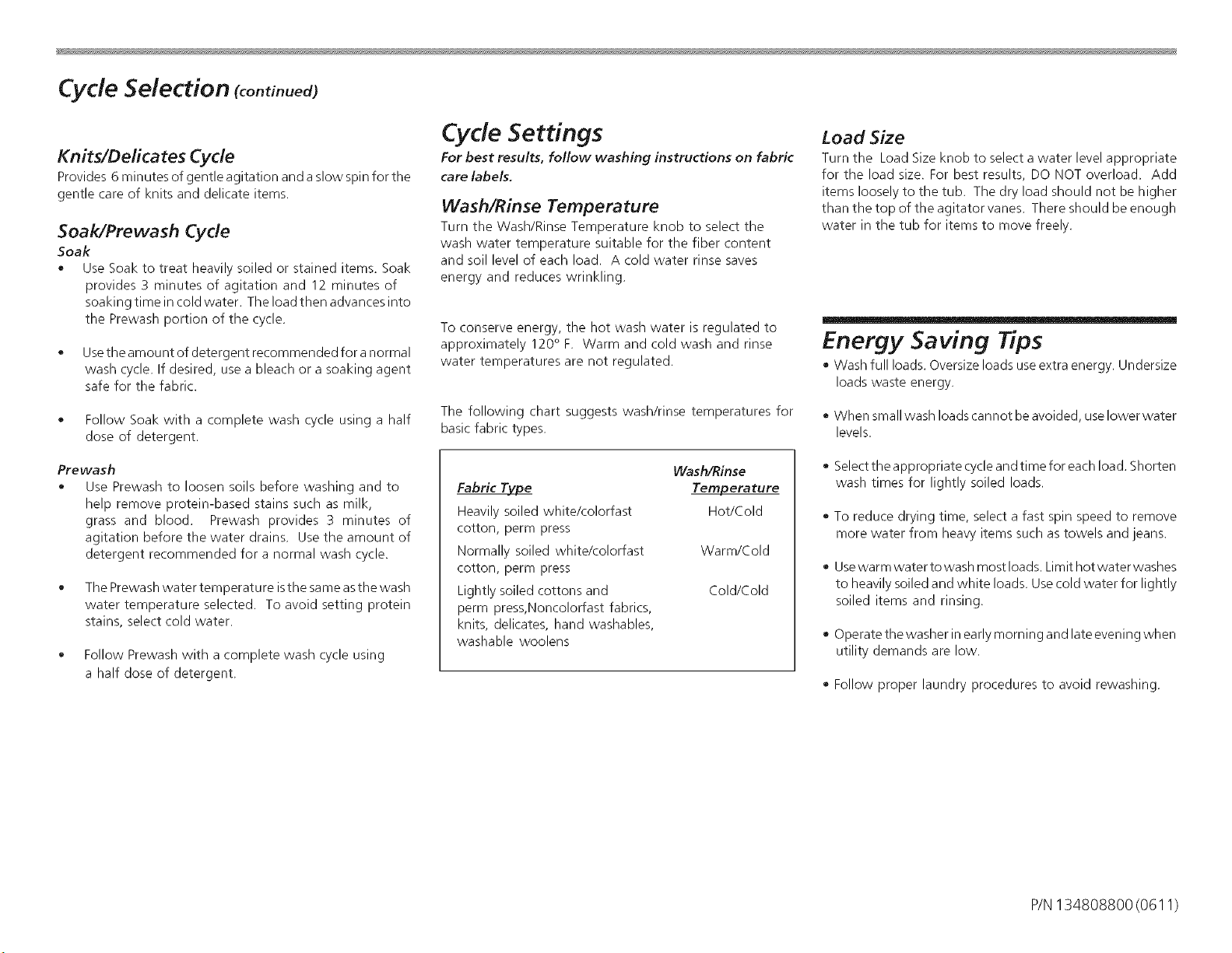 Cycle Selection (continued)

Knits/Delicates Cycle
Provides 6 minutes of gentle agitation and a slow spin for the gentle care of knits and delicate items.

Soak/Prewash Cycle
Soak
• Use Soak to treat heavily soiled or stained items. Soak provides 3 minutes of agitation and 12 minutes of soaking time in cold water. The load then advances into the Prewash portion of the cycle.

• Use the amount of detergent recommended for a normal wash cycle. If desired, use a bleach or a soaking agent safe for the fabric.

• Follow Soak with a complete wash cycle using a half dose of detergent.

Prewash
• Use Prewash to loosen soils before washing and to help remove protein-based stains such as milk, grass and blood. Prewash provides 3 minutes of agitation before the water drains. Use the amount of detergent recommended for a normal wash cycle.

• The Prewash water temperature is the same as the wash water temperature selected. To avoid setting protein stains, select cold water.

• Follow Prewash with a complete wash cycle using a half dose of detergent.

Cycle Settings
For best results, follow washing instructions on fabric care labels.

Wash/Rinse Temperature
Turn the Wash/Rinse Temperature knob to select the wash water temperature suitable for the fiber content and soil level of each load. A cold water rinse saves energy and reduces wrinkling.

To conserve energy, the hot wash water is regulated to approximately 120° F. Warm and cold wash and rinse water temperatures are not regulated.

The following chart suggests wash/rinse temperatures for basic fabric types.

| Fabric Type | Wash/Rinse Temperature |
|---|---|
| Heavily soiled white/colorfast cotton, perm press | Hot/Cold |
| Normally soiled white/colorfast cotton, perm press | Warm/Cold |
| Lightly soiled cottons and perm press,Noncolorfast fabrics, knits, delicates, hand washables, washable woolens | Cold/Cold |

Load Size
Turn the Load Size knob to select a water level appropriate for the load size. For best results, DO NOT overload. Add items loosely to the tub. The dry load should not be higher than the top of the agitator vanes. There should be enough water in the tub for items to move freely.

Energy Saving Tips
• Wash full loads. Oversize loads use extra energy. Undersize loads waste energy.

• When small wash loads cannot be avoided, use lower water levels.

• Select the appropriate cycle and time for each load. Shorten wash times for lightly soiled loads.

• To reduce drying time, select a fast spin speed to remove more water from heavy items such as towels and jeans.

• Use warm water to wash most loads. Limit hot water washes to heavily soiled and white loads. Use cold water for lightly soiled items and rinsing.

• Operate the washer in early morning and late evening when utility demands are low.

• Follow proper laundry procedures to avoid rewashing.

P/N 134808800 (0611)